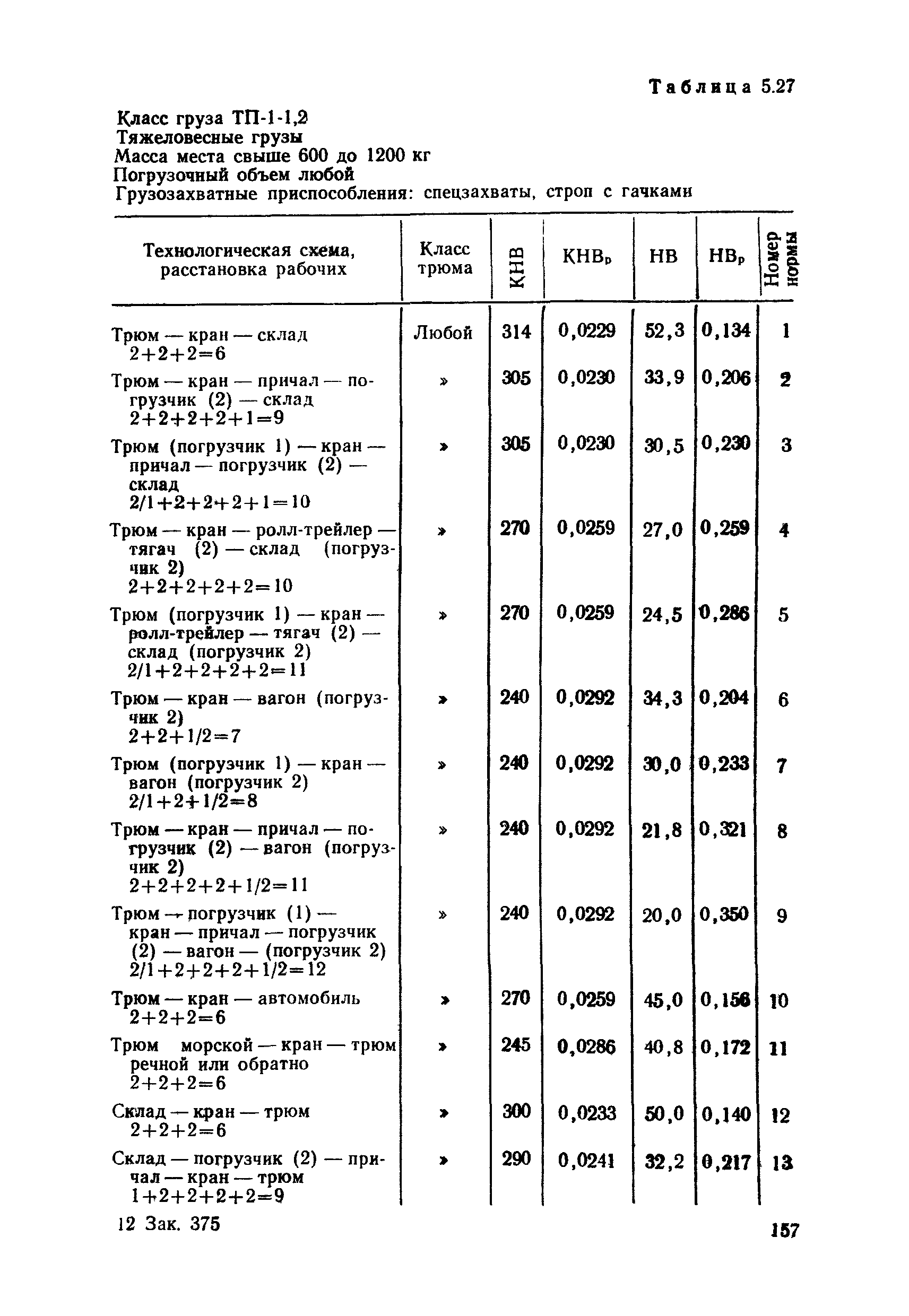 Таблица 5.27

Класс груза ТП-1-1,2
Тяжеловесные грузы
Масса места свыше 600 до 1200 кг
Погрузочный объем любой
Грузозахватные приспособления: спецзахваты, строп с гачками

| Технологическая схема, расстановка рабочих | Класс трюма | КНВ | КНВ$_р$ | НВ | НВ$_р$ | Номер нормы |
|---|---|---|---|---|---|---|
| Трюм — кран — склад 2+2+2=6 | Любой | 314 | 0,0229 | 52,3 | 0,134 | 1 |
| Трюм — кран — причал — погрузчик (2) — склад 2+2+2+2+1=9 | » | 305 | 0,0230 | 33,9 | 0,206 | 2 |
| Трюм (погрузчик 1) — кран — причал — погрузчик (2) — склад 2/1+2+2+2+1=10 | » | 305 | 0,0230 | 30,5 | 0,230 | 3 |
| Трюм — кран — ролл-трейлер — тягач (2) — склад (погрузчик 2) 2+2+2+2+2=10 | » | 270 | 0,0259 | 27,0 | 0,259 | 4 |
| Трюм (погрузчик 1) — кран — ролл-трейлер — тягач (2) — склад (погрузчик 2) 2/1+2+2+2+2=11 | » | 270 | 0,0259 | 24,5 | 0,286 | 5 |
| Трюм — кран — вагон (погрузчик 2) 2+2+1/2=7 | » | 240 | 0,0292 | 34,3 | 0,204 | 6 |
| Трюм (погрузчик 1) — кран — вагон (погрузчик 2) 2/1+2+1/2=8 | » | 240 | 0,0292 | 30,0 | 0,233 | 7 |
| Трюм — кран — причал — погрузчик (2) — вагон (погрузчик 2) 2+2+2+2+1/2=11 | » | 240 | 0,0292 | 21,8 | 0,321 | 8 |
| Трюм — погрузчик (1) — кран — причал — погрузчик (2) — вагон — (погрузчик 2) 2/1+2+2+2+1/2=12 | » | 240 | 0,0292 | 20,0 | 0,350 | 9 |
| Трюм — кран — автомобиль 2+2+2=6 | » | 270 | 0,0259 | 45,0 | 0,156 | 10 |
| Трюм морской — кран — трюм речной или обратно 2+2+2=6 | » | 245 | 0,0286 | 40,8 | 0,172 | 11 |
| Склад — кран — трюм 2+2+2=6 | » | 300 | 0,0233 | 50,0 | 0,140 | 12 |
| Склад — погрузчик (2) — причал — кран — трюм 1+2+2+2+2=9 | » | 290 | 0,0241 | 32,2 | 0,217 | 13 |

12 Зак. 375

157